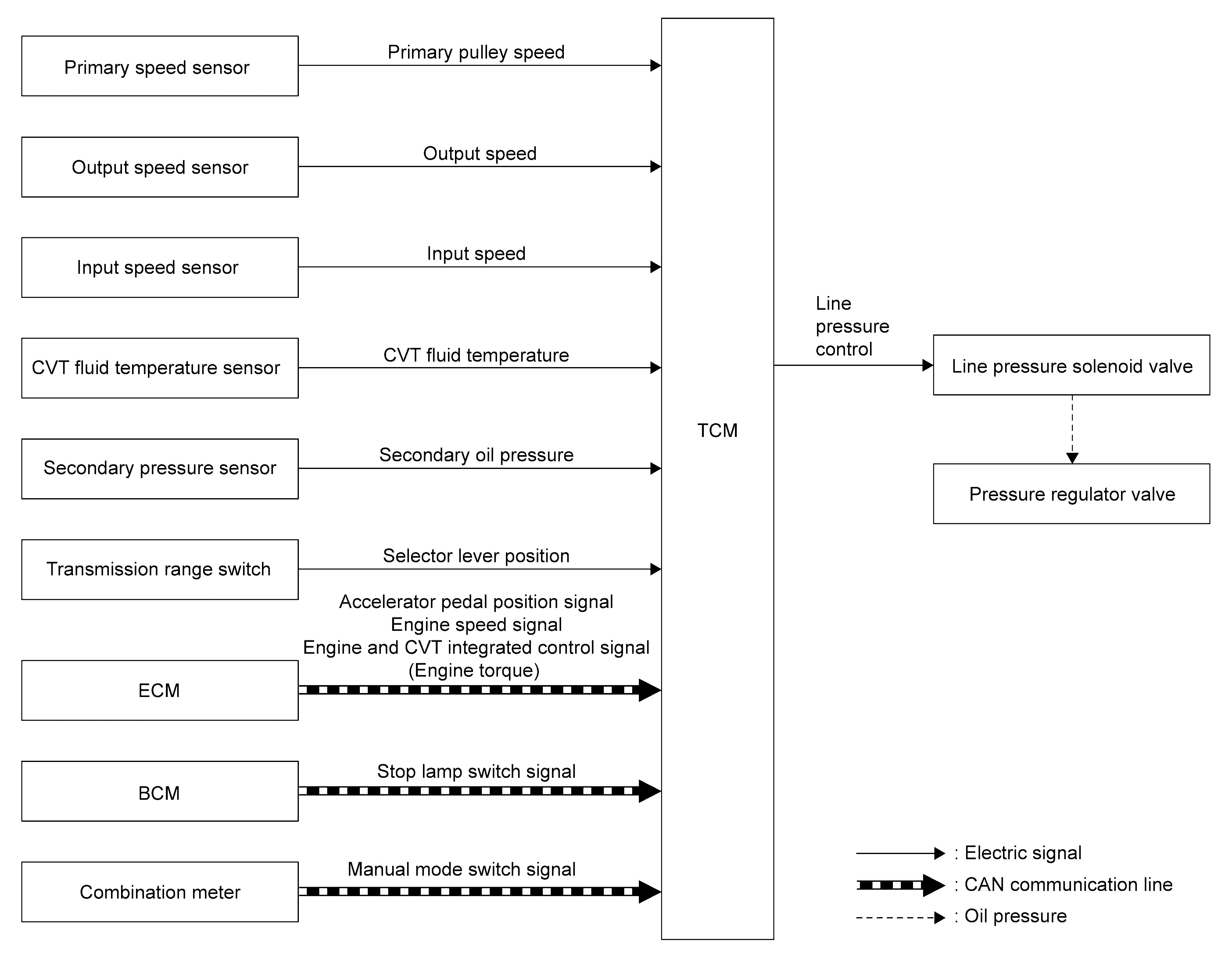 Primary speed sensor

Primary pulley speed

Output speed sensor

Output speed

Input speed sensor

Input speed

CVT fluid temperature sensor

CVT fluid temperature

Secondary pressure sensor

Secondary oil pressure

Transmission range switch

Selector lever position

Accelerator pedal position signal
Engine speed signal
Engine and CVT integrated control signal
(Engine torque)

ECM

BCM

Stop lamp switch signal

Combination meter

Manual mode switch signal

TCM

Line pressure control

Line pressure solenoid valve

Pressure regulator valve

: Electric signal

: CAN communication line

: Oil pressure